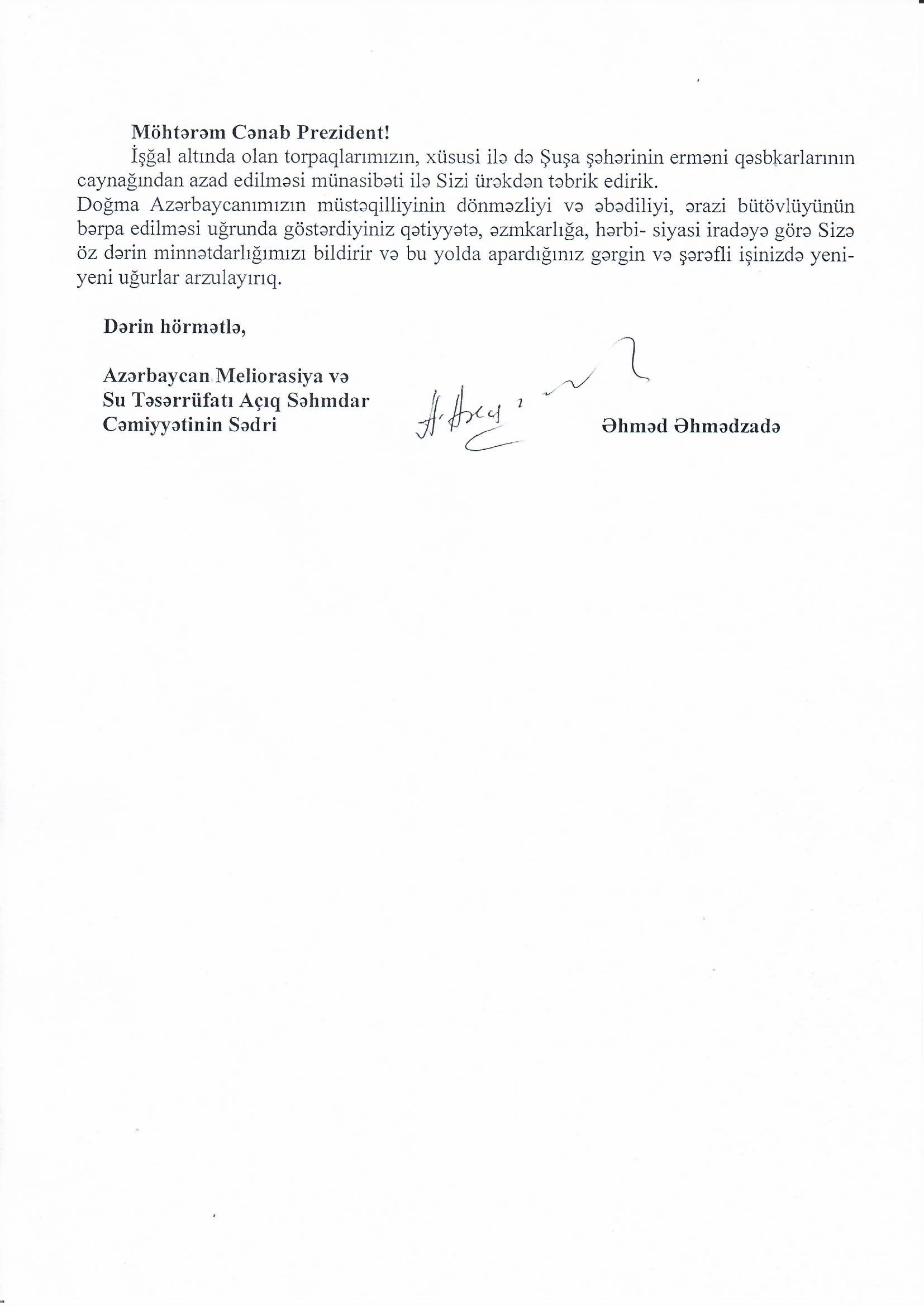 Möhtərəm Cənab Prezident!

İşğal altında olan torpaqlarımızın, xüsusi ilə də Şuşa şəhərinin erməni qəsbkarlarının caynağından azad edilməsi münasibəti ilə Sizi ürəkdən təbrik edirik.

Doğma Azərbaycanımızın müstəqilliyinin dönməzliyi və əbədiliyi, ərazi bütövlüyünün bərpa edilməsi uğrunda göstərdiyiniz qətiyyətə, əzmkarlığa, hərbi- siyasi iradəyə görə Sizə öz dərin minnətdarlığımızı bildirir və bu yolda apardığınız gərgin və şərəfli işinizdə yeni-yeni uğurlar arzulayırıq.

Dərin hörmətlə,

Azərbaycan Meliorasiya və Su Təsərrüfatı Açıq Səhmdar Cəmiyyətinin Sədri

Əhməd Əhmədzadə